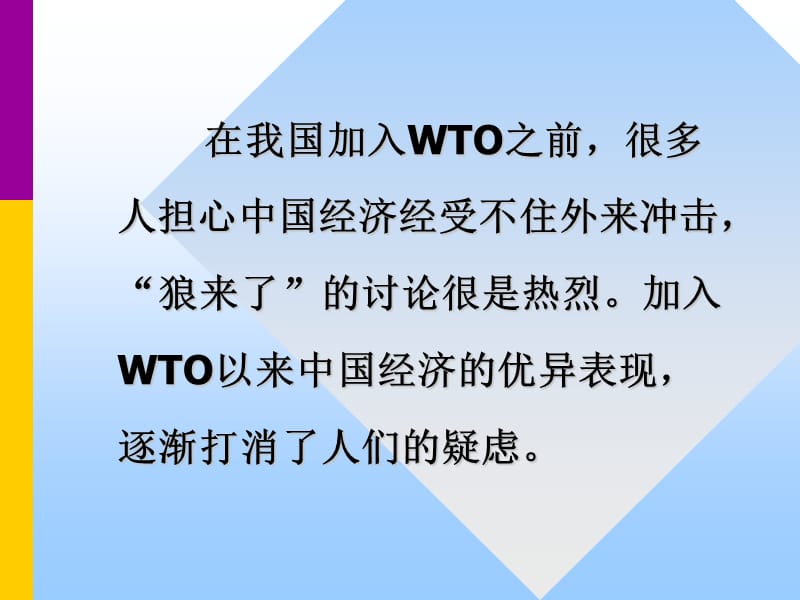 在我国加入WTO之前，很多人担心中国经济经受不住外来冲击，“狼来了”的讨论很是热烈。加入WTO以来中国经济的优异表现，逐渐打消了人们的疑虑。